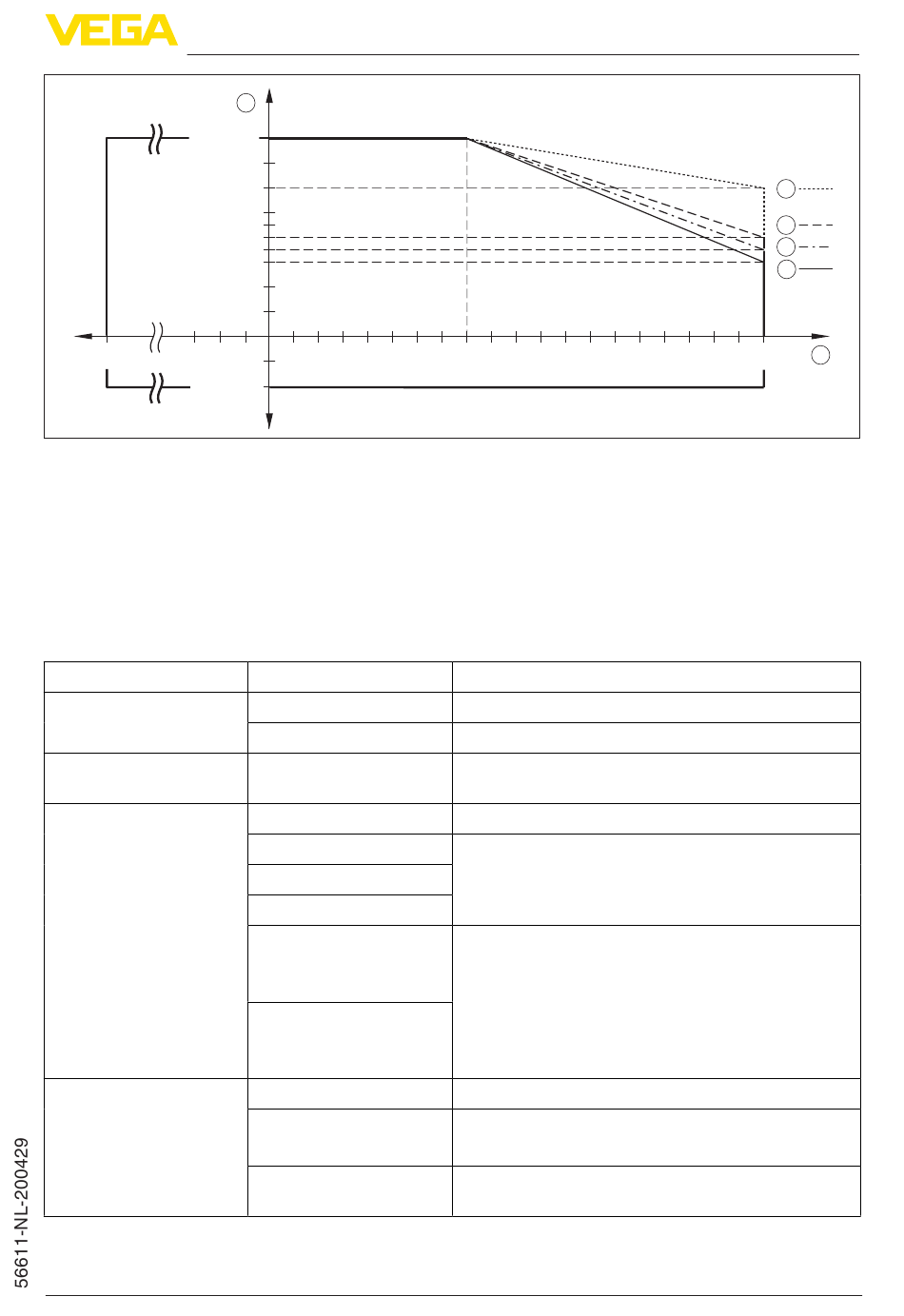 VEGA

56611-NL-200429